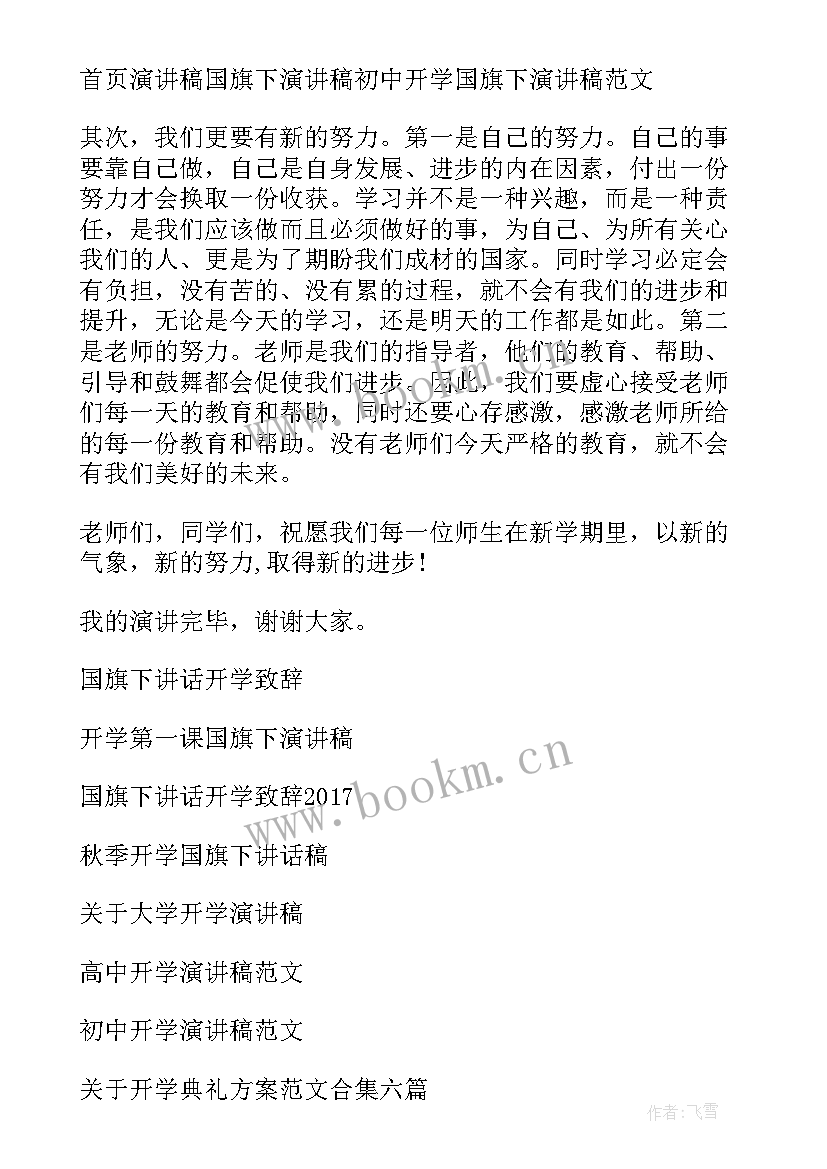 首页演讲稿国旗下演讲稿初中开学国旗下演讲稿范文

其次，我们更要有新的努力。第一是自己的努力。自己的事要靠自己做，自己是自身发展、进步的内在因素，付出一份努力才会换取一份收获。学习并不是一种兴趣，而是一种责任，是我们应该做而且必须做好的事，为自己、为所有关心我们的人、更是为了期盼我们成材的国家。同时学习必定会有负担，没有苦的、没有累的过程，就不会有我们的进步和提升，无论是今天的学习，还是明天的工作都是如此。第二是老师的努力。老师是我们的指导者，他们的教育、帮助、引导和鼓舞都会促使我们进步。因此，我们要虚心接受老师们每一天的教育和帮助，同时还要心存感激，感激老师所给的每一份教育和帮助。没有老师们今天严格的教育，就不会有我们美好的未来。

老师们，同学们，祝愿我们每一位师生在新学期里，以新的气象，新的努力,取得新的进步！

我的演讲完毕，谢谢大家。

国旗下讲话开学致辞

开学第一课国旗下演讲稿

国旗下讲话开学致辞2017

秋季开学国旗下讲话稿

关于大学开学演讲稿

高中开学演讲稿范文

初中开学演讲稿范文

关于开学典礼方案范文合集六篇

www.bookm.cn

作者：飞雪